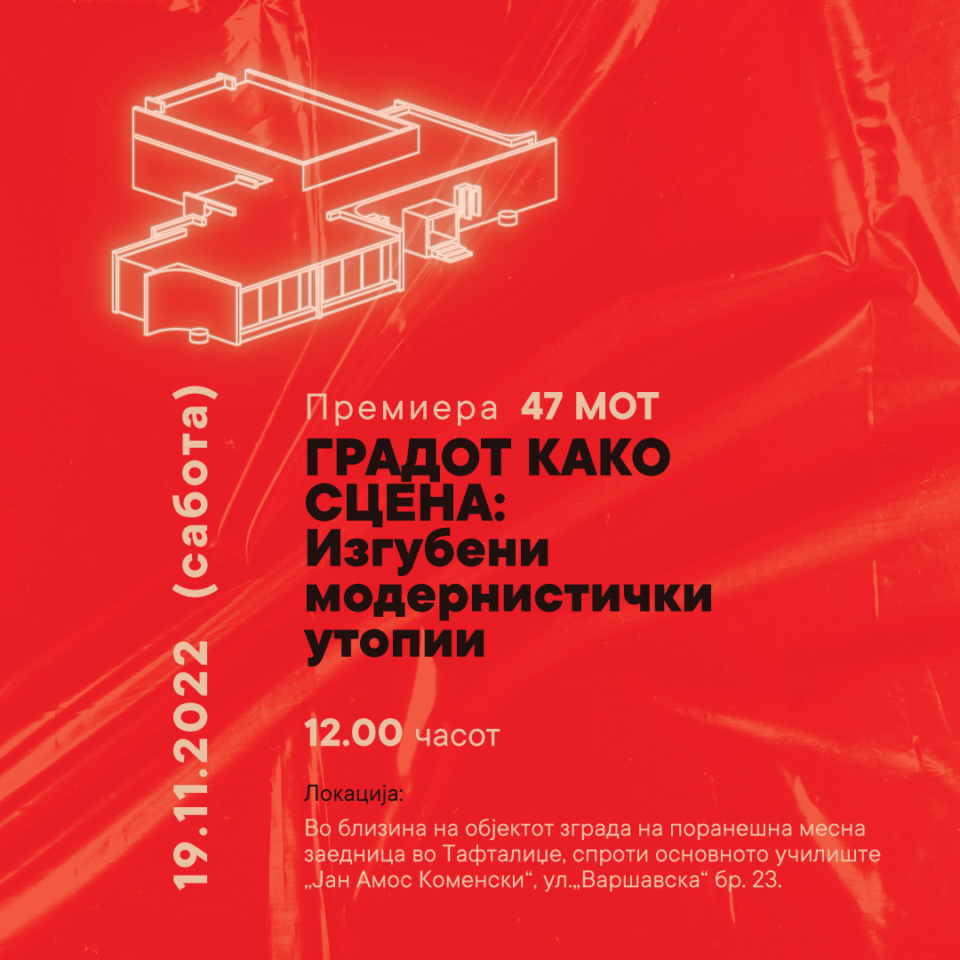 19.11.2022 (сабота)

Премиера 47 МОТ

ГРАДОТ КАКО СЦЕНА: Изгубени модернистички утопии

12.00 часот

Локација:

Во близина на објектот зграда на поранешна месна заедница во Тафталиџе, спроти основното училиште „Јан Амос Коменски“, ул.„Варшавска“ бр. 23.